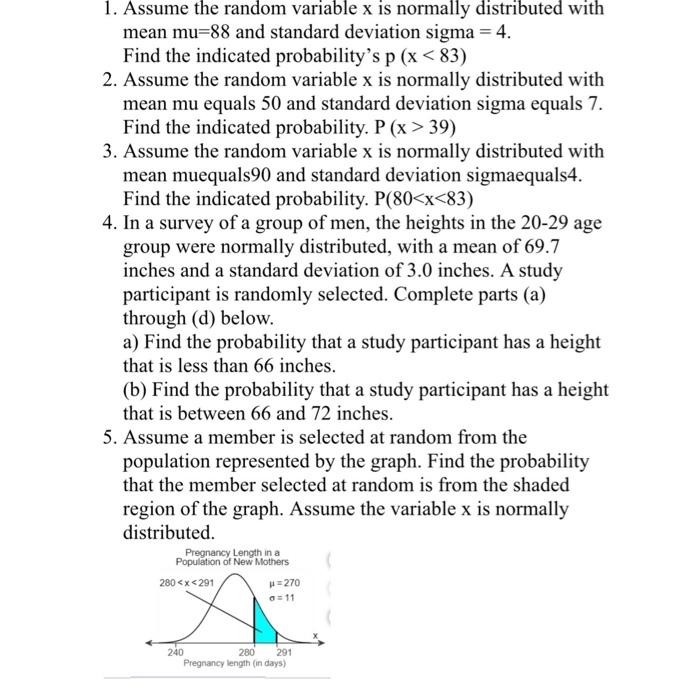 1. Assume the random variable x is normally distributed with mean mu=88 and standard deviation sigma = 4. Find the indicated probability's p (x < 83)

2. Assume the random variable x is normally distributed with mean mu equals 50 and standard deviation sigma equals 7. Find the indicated probability. P (x > 39)

3. Assume the random variable x is normally distributed with mean muequals90 and standard deviation sigmaequals4. Find the indicated probability. P(80<x<83)

4. In a survey of a group of men, the heights in the 20-29 age group were normally distributed, with a mean of 69.7 inches and a standard deviation of 3.0 inches. A study participant is randomly selected. Complete parts (a) through (d) below.

a) Find the probability that a study participant has a height that is less than 66 inches.

(b) Find the probability that a study participant has a height that is between 66 and 72 inches.

5. Assume a member is selected at random from the population represented by the graph. Find the probability that the member selected at random is from the shaded region of the graph. Assume the variable x is normally distributed.

Pregnancy Length in a Population of New Mothers

$280 < x < 291$

$\mu = 270$

$\sigma = 11$

x

240

280

291

Pregnancy length (in days)